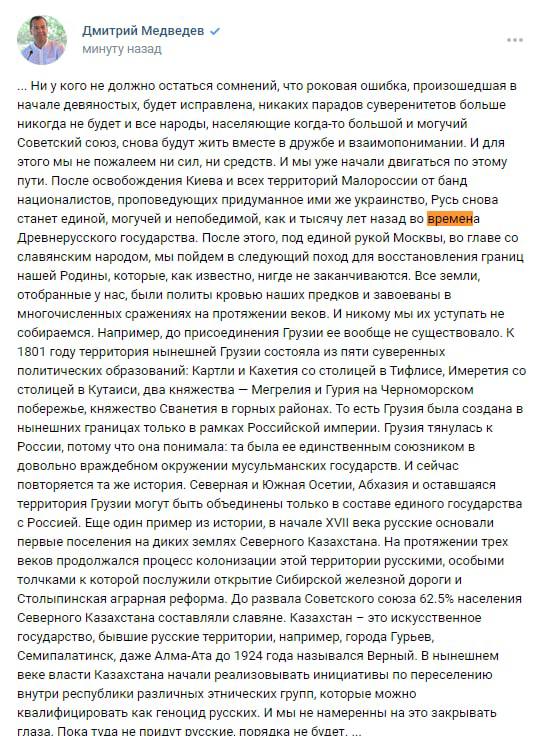 Дмитрий Медведев
минуту назад

... Ни у кого не должно остаться сомнений, что роковая ошибка, произошедшая в начале девяностых, будет исправлена, никаких парадов суверенитетов больше никогда не будет и все народы, населяющие когда-то большой и могучий Советский союз, снова будут жить вместе в дружбе и взаимопонимании. И для этого мы не пожалеем ни сил, ни средств. И мы уже начали двигаться по этому пути. После освобождения Киева и всех территорий Малороссии от банд националистов, проповедующих придуманное ими же украинство, Русь снова станет единой, могучей и непобедимой, как и тысячу лет назад во времена Древнерусского государства. После этого, под единой рукой Москвы, во главе со славянским народом, мы пойдем в следующий поход для восстановления границ нашей Родины, которые, как известно, нигде не заканчиваются. Все земли, отобранные у нас, были политы кровью наших предков и завоеваны в многочисленных сражениях на протяжении веков. И никому мы их уступать не собираемся. Например, до присоединения Грузии ее вообще не существовало. К 1801 году территория нынешней Грузии состояла из пяти суверенных политических образований: Картли и Кахетия со столицей в Тифлисе, Имеретия со столицей в Кутаиси, два княжества — Мегрелия и Гурия на Черноморском побережье, княжество Сванетия в горных районах. То есть Грузия была создана в нынешних границах только в рамках Российской империи. Грузия тянулась к России, потому что она понимала: та была ее единственным союзником в довольно враждебном окружении мусульманских государств. И сейчас повторяется та же история. Северная и Южная Осетии, Абхазия и оставшаяся территория Грузии могут быть объединены только в составе единого государства с Россией. Еще один пример из истории, в начале XVII века русские основали первые поселения на диких землях Северного Казахстана. На протяжении трех веков продолжался процесс колонизации этой территории русскими, особыми толчками к которой послужили открытие Сибирской железной дороги и Столыпинская аграрная реформа. До развала Советского союза 62.5% населения Северного Казахстана составляли славяне. Казахстан – это искусственное государство, бывшие русские территории, например, города Гурьев, Семипалатинск, даже Алма-Ата до 1924 года назывался Верный. В нынешнем веке власти Казахстана начали реализовывать инициативы по переселению внутри республики различных этнических групп, которые можно квалифицировать как геноцид русских. И мы не намеренны на это закрывать глаза. Пока туда не придут русские, порядка не будет. ...